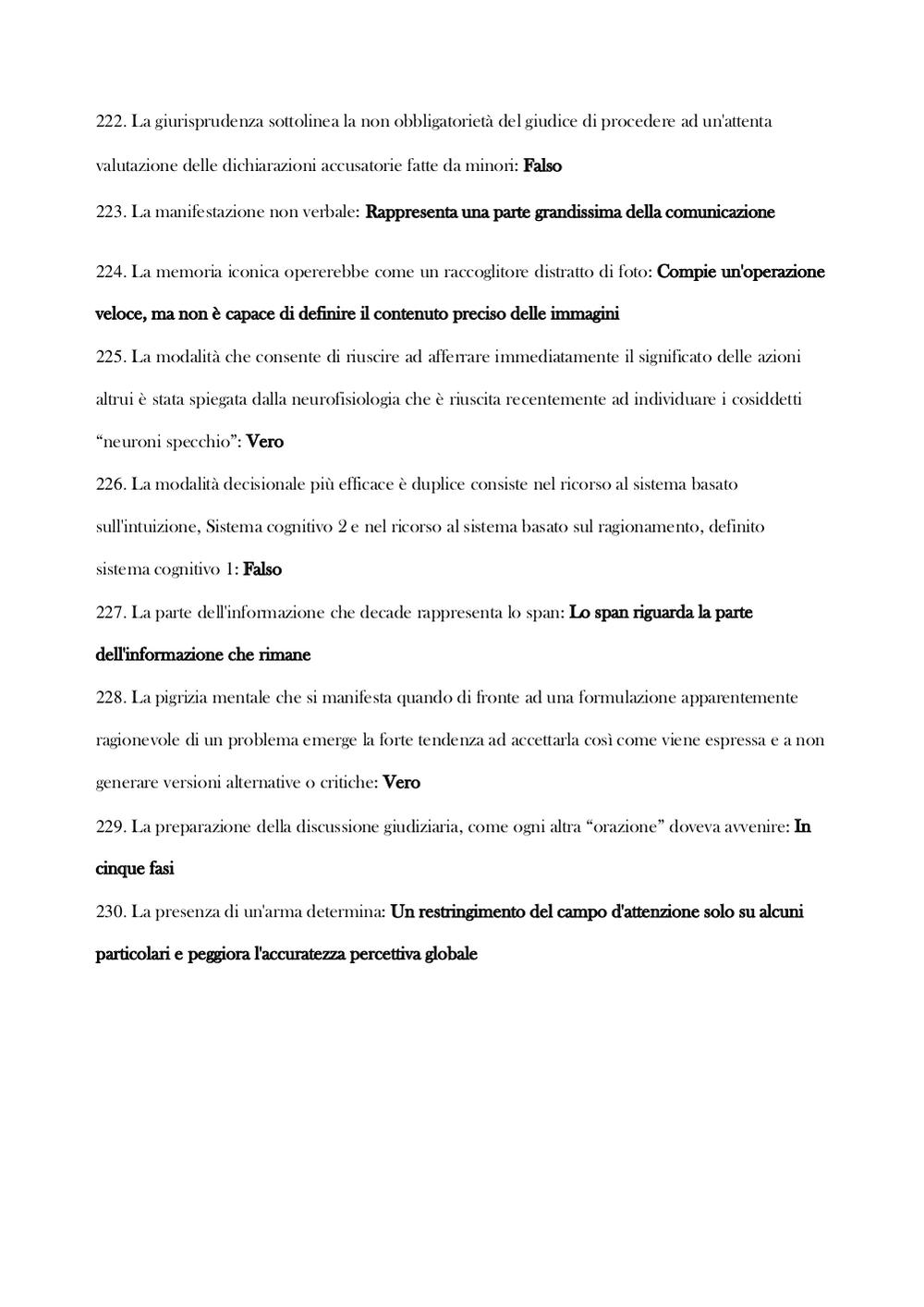 222. La giurisprudenza sottolinea la non obbligatorietà del giudice di procedere ad un'attenta valutazione delle dichiarazioni accusatorie fatte da minori: Falso

223. La manifestazione non verbale: Rappresenta una parte grandissima della comunicazione

224. La memoria iconica opererebbe come un raccoglitore distratto di foto: Compie un'operazione veloce, ma non è capace di definire il contenuto preciso delle immagini

225. La modalità che consente di riuscire ad afferrare immediatamente il significato delle azioni altrui è stata spiegata dalla neurofisiologia che è riuscita recentemente ad individuare i cosiddetti “neuroni specchio”: Vero

226. La modalità decisionale più efficace è duplice consiste nel ricorso al sistema basato sull'intuizione, Sistema cognitivo 2 e nel ricorso al sistema basato sul ragionamento, definito sistema cognitivo 1: Falso

227. La parte dell'informazione che decade rappresenta lo span: Lo span riguarda la parte dell'informazione che rimane

228. La pigrizia mentale che si manifesta quando di fronte ad una formulazione apparentemente ragionevole di un problema emerge la forte tendenza ad accettarla così come viene espressa e a non generare versioni alternative o critiche: Vero

229. La preparazione della discussione giudiziaria, come ogni altra “orazione” doveva avvenire: In cinque fasi

230. La presenza di un'arma determina: Un restringimento del campo d'attenzione solo su alcuni particolari e peggiora l'accuratezza percettiva globale